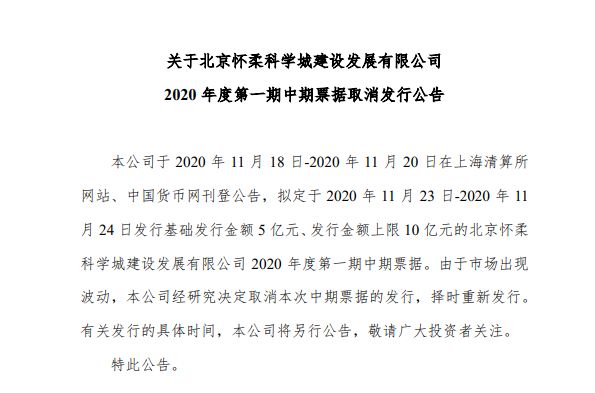 关于北京怀柔科学城建设发展有限公司
2020 年度第一期中期票据取消发行公告

本公司于 2020 年 11 月 18 日-2020 年 11 月 20 日在上海清算所网站、中国货币网刊登公告，拟定于 2020 年 11 月 23 日-2020 年 11 月 24 日发行基础发行金额 5 亿元、发行金额上限 10 亿元的北京怀柔科学城建设发展有限公司 2020 年度第一期中期票据。由于市场出现波动，本公司经研究决定取消本次中期票据的发行，择时重新发行。有关发行的具体时间，本公司将另行公告，敬请广大投资者关注。

特此公告。